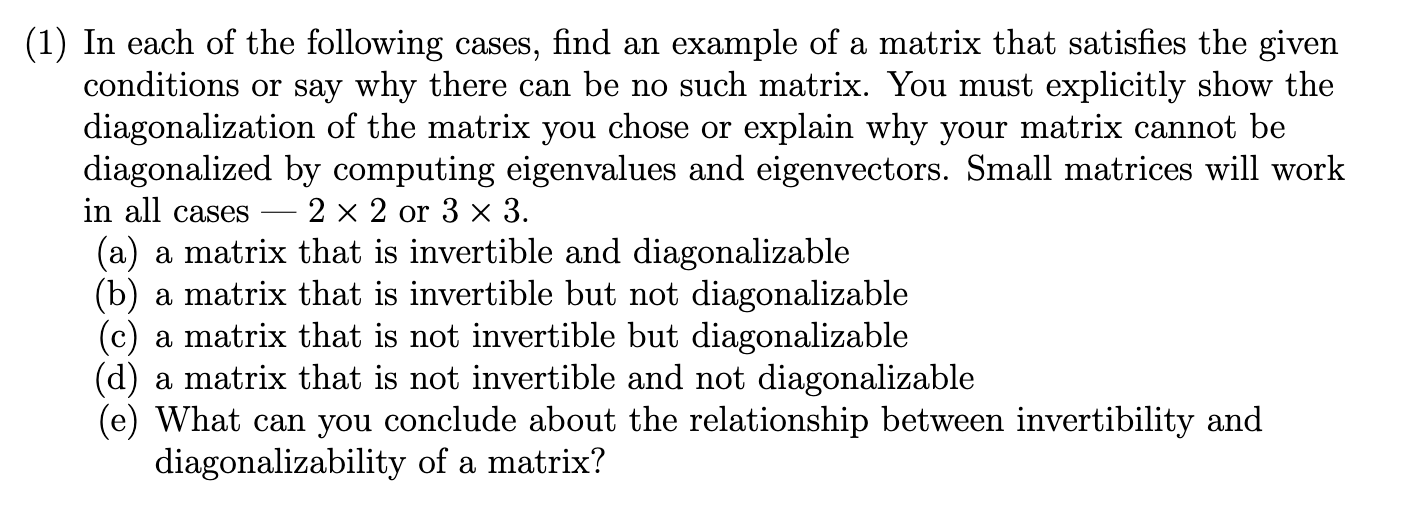 (1) In each of the following cases, find an example of a matrix that satisfies the given conditions or say why there can be no such matrix. You must explicitly show the diagonalization of the matrix you chose or explain why your matrix cannot be diagonalized by computing eigenvalues and eigenvectors. Small matrices will work in all cases — $2 \times 2$ or $3 \times 3$.
(a) a matrix that is invertible and diagonalizable
(b) a matrix that is invertible but not diagonalizable
(c) a matrix that is not invertible but diagonalizable
(d) a matrix that is not invertible and not diagonalizable
(e) What can you conclude about the relationship between invertibility and diagonalizability of a matrix?